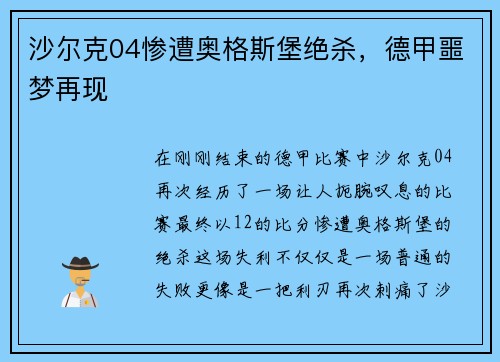 沙尔克04惨遭奥格斯堡绝杀，德甲噩梦再现

在刚刚结束的德甲比赛中沙尔克04再次经历了一场让人扼腕叹息的比赛最终以12的比分惨遭奥格斯堡的绝杀这场失利不仅仅是一场普通的失败更像是一把利刃再次刺痛了沙